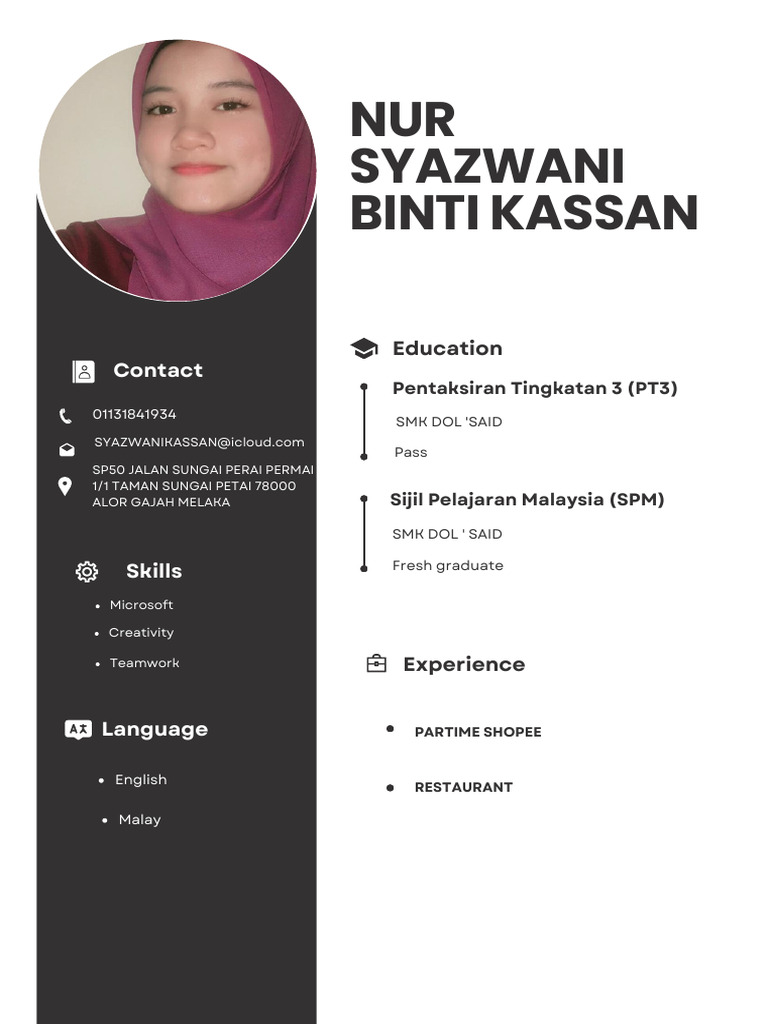 NUR SYAZWANI BINTI KASSAN

Contact

01131841934

SYAZWANIKASSAN@icloud.com

SP50 JALAN SUNGAI PERAI PERMAI 1/1 TAMAN SUNGAI PETAI 78000 ALOR GAJAH MELAKA

Skills

- Microsoft
- Creativity
- Teamwork

Language

- English
- Malay

Education

Pentaksiran Tingkatan 3 (PT3)

SMK DOL 'SAID

Pass

Sijil Pelajaran Malaysia (SPM)

SMK DOL ' SAID

Fresh graduate

Experience

- PARTIME SHOPEE
- RESTAURANT